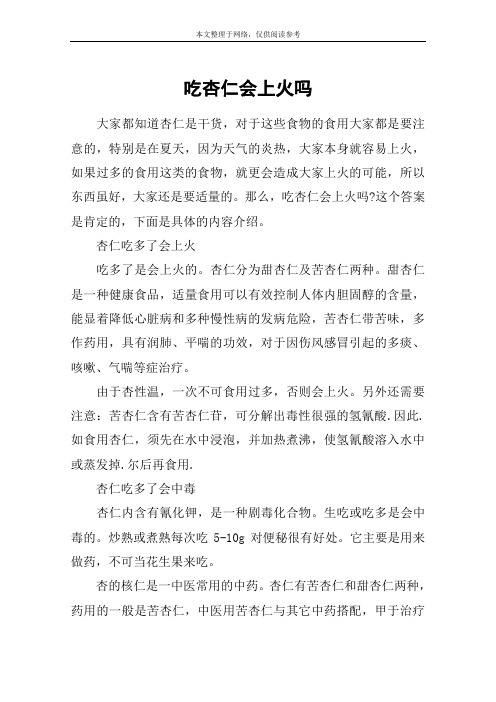 本文整理于网络，仅供阅读参考

吃杏仁会上火吗

大家都知道杏仁是干货，对于这些食物的食用大家都是要注意的，特别是在夏天，因为天气的炎热，大家本身就容易上火，如果过多的食用这类的食物，就更会造成大家上火的可能，所以东西虽好，大家还是要适量的。那么，吃杏仁会上火吗?这个答案是肯定的，下面是具体的内容介绍。

杏仁吃多了会上火

吃多了是会上火的。杏仁分为甜杏仁及苦杏仁两种。甜杏仁是一种健康食品，适量食用可以有效控制人体内胆固醇的含量，能显着降低心脏病和多种慢性病的发病危险，苦杏仁带苦味，多作药用，具有润肺、平喘的功效，对于因伤风感冒引起的多痰、咳嗽、气喘等症治疗。

由于杏性温，一次不可食用过多，否则会上火。另外还需要注意：苦杏仁含有苦杏仁苷，可分解出毒性很强的氢氰酸.因此.如食用杏仁，须先在水中浸泡，并加热煮沸，使氢氰酸溶入水中或蒸发掉.尔后再食用.

杏仁吃多了会中毒

杏仁内含有氰化钾，是一种剧毒化合物。生吃或吃多是会中毒的。炒熟或煮熟每次吃 5-10g 对便秘很有好处。它主要是用来做药，不可当花生果来吃。

杏的核仁是一中医常用的中药。杏仁有苦杏仁和甜杏仁两种，药用的一般是苦杏仁，中医用苦杏仁与其它中药搭配，甲于治疗